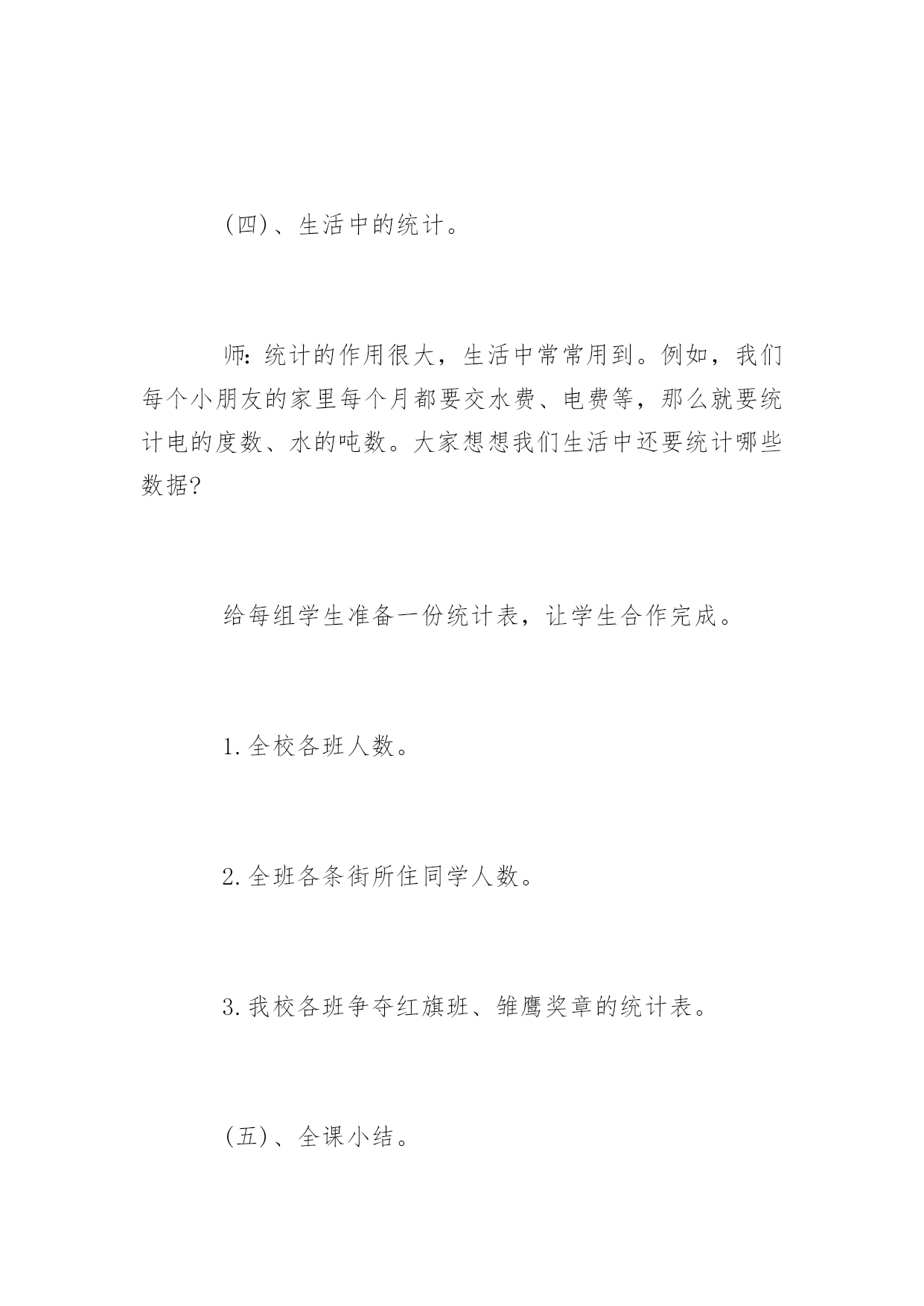 (四)、生活中的统计。

师:统计的作用很大,生活中常常用到。例如,我们每个小朋友的家里每个月都要交水费、电费等,那么就要统计电的度数、水的吨数。大家想想我们生活中还要统计哪些数据?

给每组学生准备一份统计表,让学生合作完成。

1.全校各班人数。

2.全班各条街所住同学人数。

3.我校各班争夺红旗班、雏鹰奖章的统计表。

(五)、全课小结。